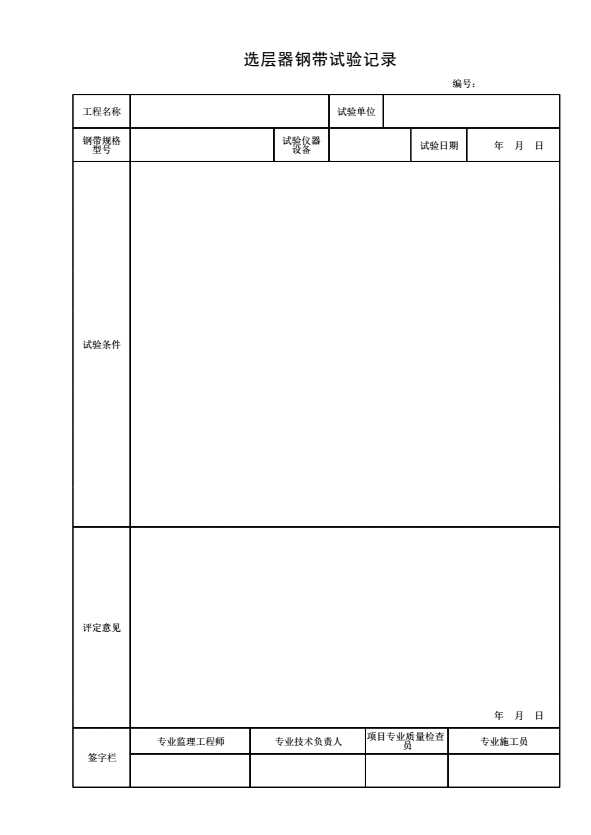 选层器钢带试验记录

编号：

工程名称

试验单位

钢带规格型号

试验仪器设备

试验日期

年 月 日

试验条件

评定意见

年 月 日

签字栏

专业监理工程师

专业技术负责人

项目专业质量检查员

专业施工员